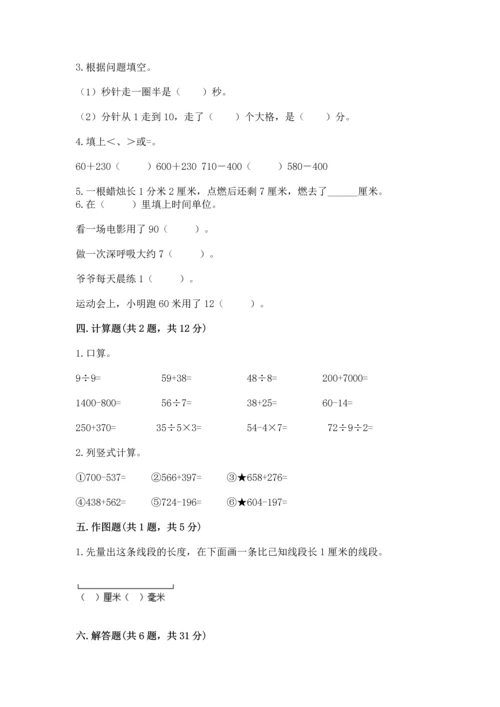 3. 根据问题填空。

（1）秒针走一圈半是（　　）秒。

（2）分针从 1 走到 10，走了（　　）个大格，是（　　）分。

4. 填上<、>或=。

60＋230（　　）600＋230　710－400（　　）580－400

5. 一根蜡烛长 1 分米 2 厘米，点燃后还剩 7 厘米，燃去了______厘米。
6. 在（　　）里填上时间单位。

看一场电影用了 90（　　）。

做一次深呼吸大约 7（　　）。

爷爷每天晨练 1（　　）。

运动会上，小明跑 60 米用了 12（　　）。

四. 计算题(共 2 题，共 12 分)

1. 口算。

| 9÷9= | 59+38= | 48÷8= | 200+7000= |
|---|---|---|---|
| 1400-800= | 56÷7= | 38+25= | 60-14= |
| 250+370= | 35÷5×3= | 54-4×7= | 72÷9÷2= |

2. 列竖式计算。

①700-537=　②566+397=　③★658+276=

④438+562=　⑤724-196=　⑥★604-197=

五. 作图题(共 1 题，共 5 分)

1. 先量出这条线段的长度，在下面画一条比已知线段长 1 厘米的线段。

（ ）厘米（ ）毫米

六. 解答题(共 6 题，共 31 分)